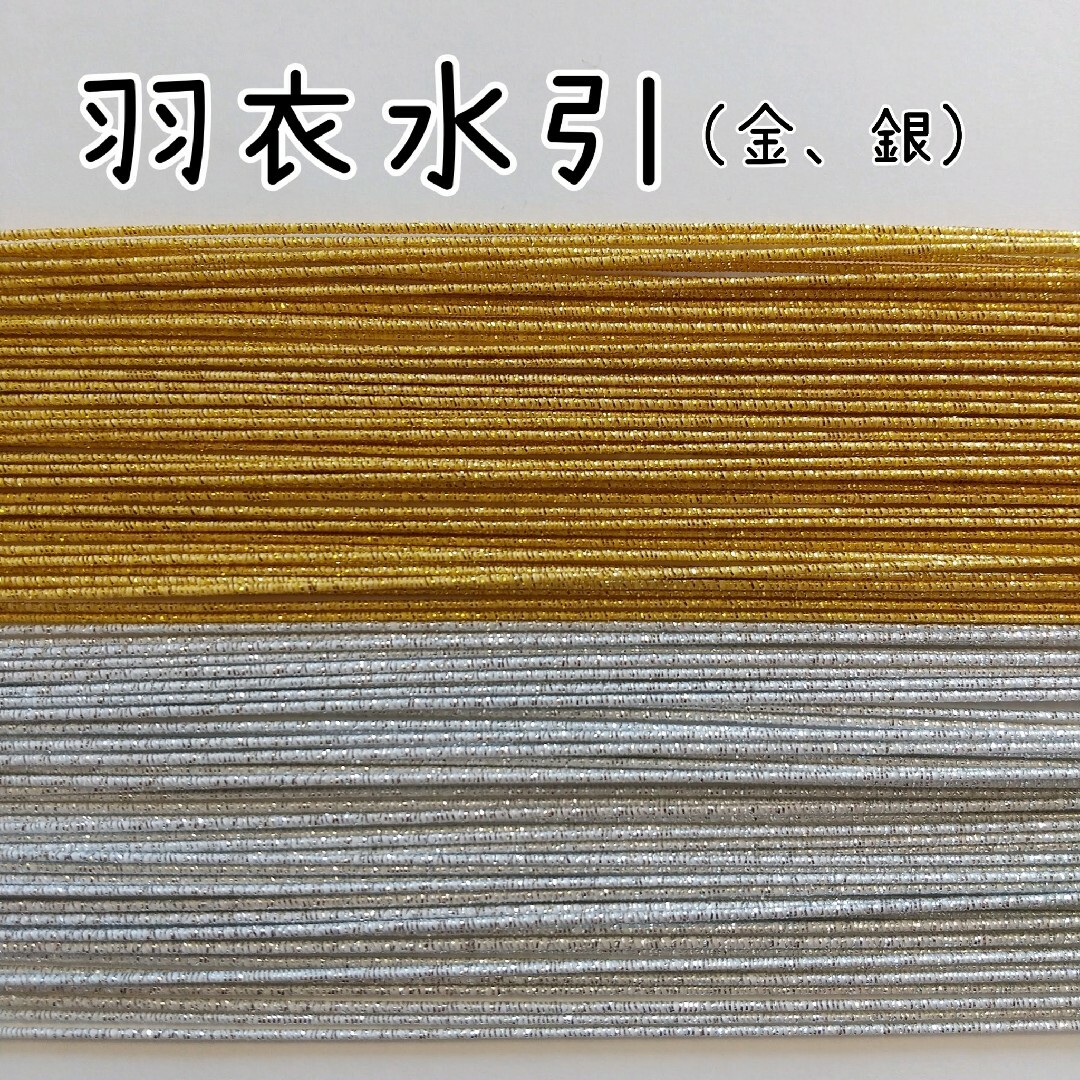 羽衣水引（金、銀）